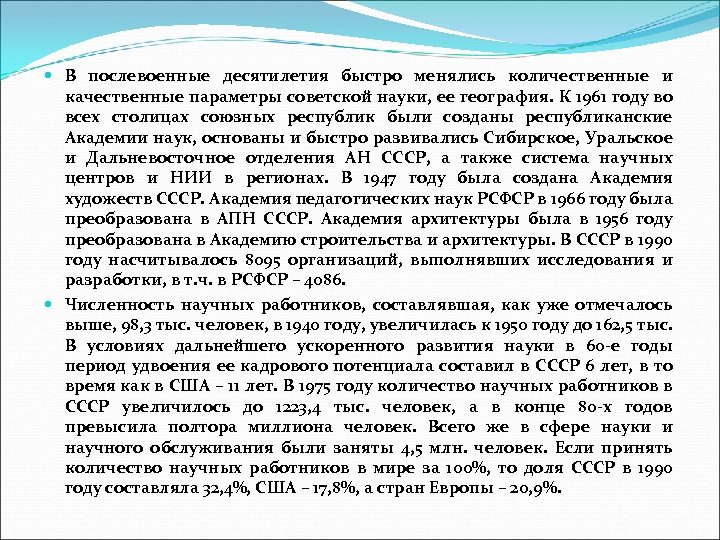 В послевоенные десятилетия быстро менялись количественные и качественные параметры советской науки, ее география. К 1961 году во всех столицах союзных республик были созданы республиканские Академии наук, основаны и быстро развивались Сибирское, Уральское и Дальневосточное отделения АН СССР, а также система научных центров и НИИ в регионах. В 1947 году была создана Академия художеств СССР. Академия педагогических наук РСФСР в 1966 году была преобразована в АПН СССР. Академия архитектуры была в 1956 году преобразована в Академию строительства и архитектуры. В СССР в 1990 году насчитывалось 8095 организаций, выполнявших исследования и разработки, в т.ч. в РСФСР – 4086.

Численность научных работников, составлявшая, как уже отмечалось выше, 98,3 тыс. человек, в 1940 году, увеличилась к 1950 году до 162,5 тыс. В условиях дальнейшего ускоренного развития науки в 60-е годы период удвоения ее кадрового потенциала составил в СССР 6 лет, в то время как в США – 11 лет. В 1975 году количество научных работников в СССР увеличилось до 1223,4 тыс. человек, а в конце 80-х годов превысила полтора миллиона человек. Всего же в сфере науки и научного обслуживания были заняты 4,5 млн. человек. Если принять количество научных работников в мире за 100%, то доля СССР в 1990 году составляла 32,4%, США – 17,8%, а стран Европы – 20,9%.